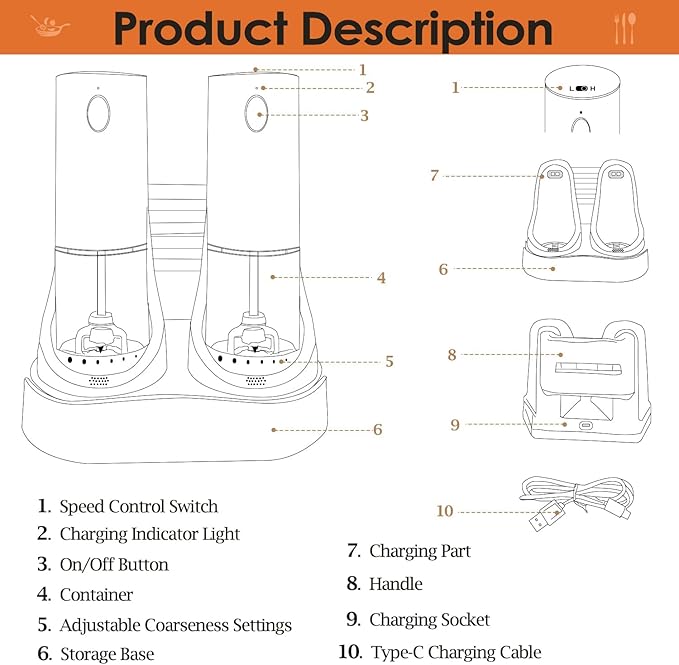 Product Description

1
2
3
4
5
6

1 L H

7

6

8

9

10

1. Speed Control Switch
2. Charging Indicator Light
3. On/Off Button
4. Container
5. Adjustable Coarseness Settings
6. Storage Base

7. Charging Part
8. Handle
9. Charging Socket
10. Type-C Charging Cable